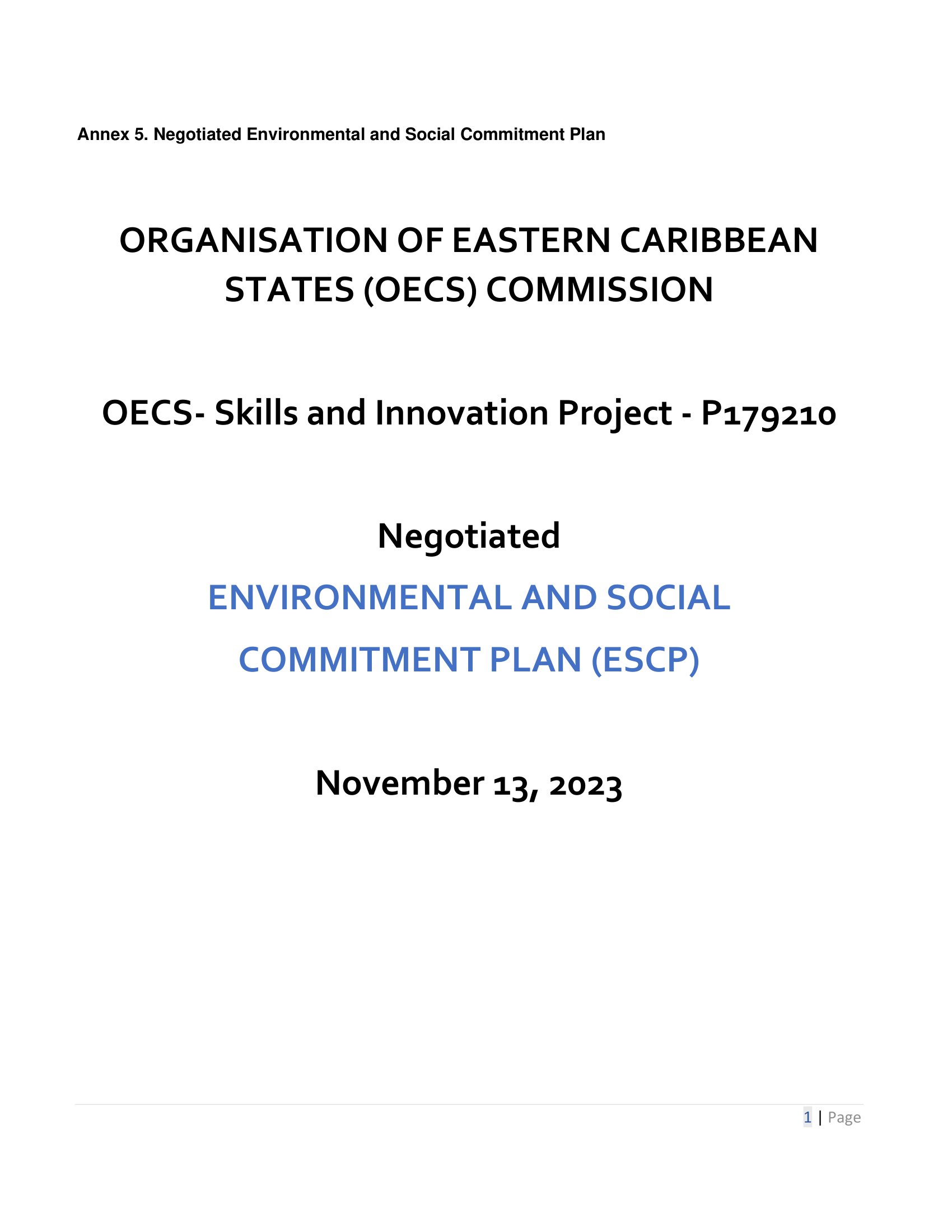 Annex 5. Negotiated Environmental and Social Commitment Plan

ORGANISATION OF EASTERN CARIBBEAN STATES (OECS) COMMISSION

OECS- Skills and Innovation Project - P179210

Negotiated

ENVIRONMENTAL AND SOCIAL COMMITMENT PLAN (ESCP)

November 13, 2023

1 | Page